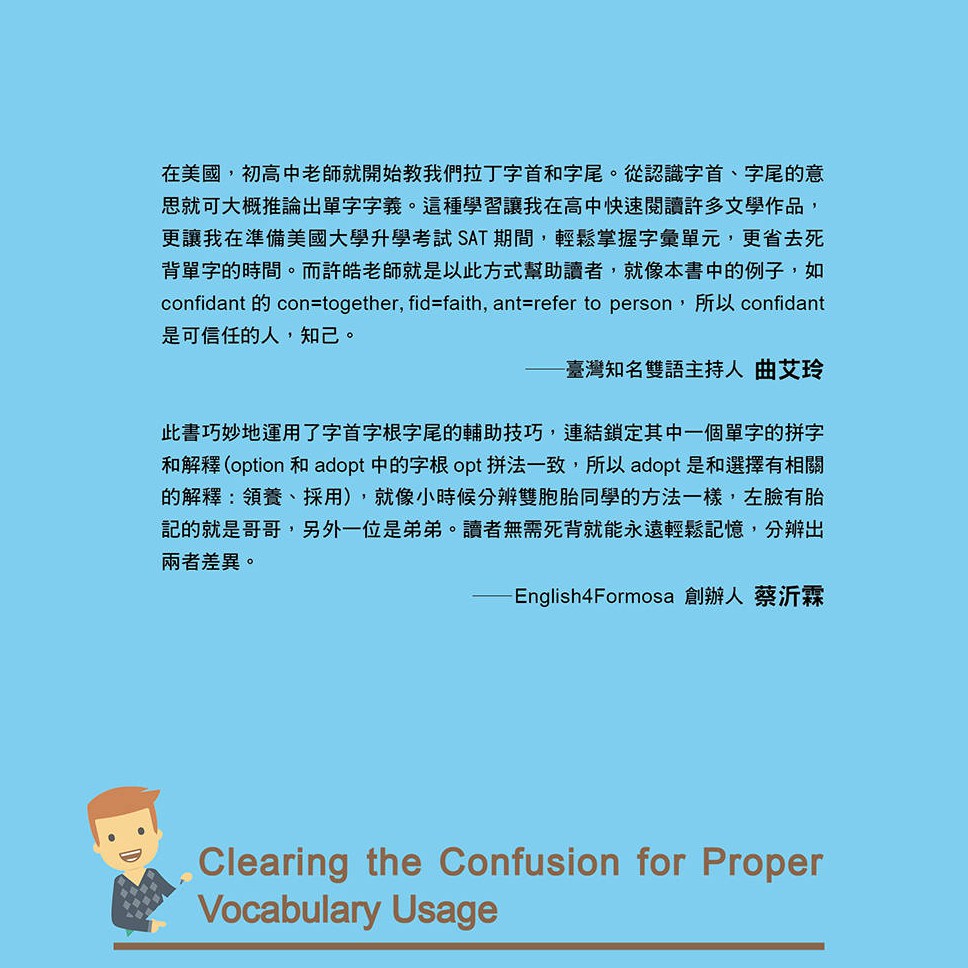 在美國，初高中老師就開始教我們拉丁字首和字尾。從認識字首、字尾的意思就可大概推論出單字字義。這種學習讓我在高中快速閱讀許多文學作品，更讓我在準備美國大學升學考試SAT期間，輕鬆掌握字彙單元，更省去死背單字的時間。而許皓老師就是以此方式幫助讀者，就像本書中的例子，如confidant的con=together, fid=faith, ant=refer to person，所以confidant是可信任的人，知己。

——臺灣知名雙語主持人 曲艾玲

此書巧妙地運用了字首字根字尾的輔助技巧，連結鎖定其中一個單字的拼字和解釋（option和adopt中的字根opt拼法一致，所以adopt是和選擇有相關的解釋：領養、採用），就像小時候分辨雙胞胎同學的方法一樣，左臉有胎記的就是哥哥，另外一位是弟弟。讀者無需死背就能永遠輕鬆記憶，分辨出兩者差異。

——English4Formosa 創辦人 蔡沂霖

Clearing the Confusion for Proper Vocabulary Usage